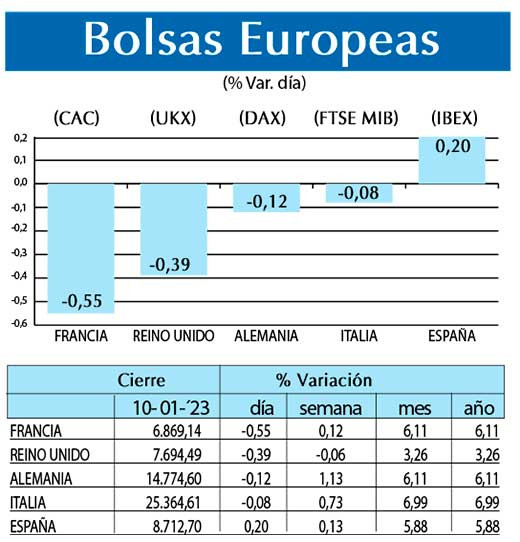 Bolsas Europeas

(% Var. día)

(CAC) (UKX) (DAX) (FTSE MIB) (IBEX)

0,2
0,1
0,0
-0,1
-0,2
-0,3
-0,4
-0,5
-0,6

-0,55 -0,39 -0,12 -0,08 0,20

FRANCIA REINO UNIDO ALEMANIA ITALIA ESPAÑA

| | Cierre | % Variación | | | |
|---|---|---|---|---|---|
| | 10-01-´23 | día | semana | mes | año |
| FRANCIA | 6.869,14 | -0,55 | 0,12 | 6,11 | 6,11 |
| REINO UNIDO | 7.694,49 | -0,39 | -0,06 | 3,26 | 3,26 |
| ALEMANIA | 14.774,60 | -0,12 | 1,13 | 6,11 | 6,11 |
| ITALIA | 25.364,61 | -0,08 | 0,73 | 6,99 | 6,99 |
| ESPAÑA | 8.712,70 | 0,20 | 0,13 | 5,88 | 5,88 |